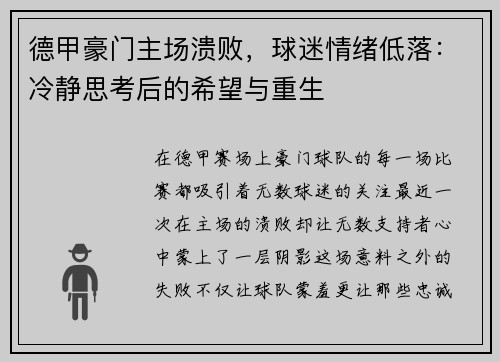 德甲豪门主场溃败，球迷情绪低落：冷静思考后的希望与重生

在德甲赛场上豪门球队的每一场比赛都吸引着无数球迷的关注最近一次在主场的溃败却让无数支持者心中蒙上了一层阴影这场意料之外的失败不仅让球队蒙羞更让那些忠诚